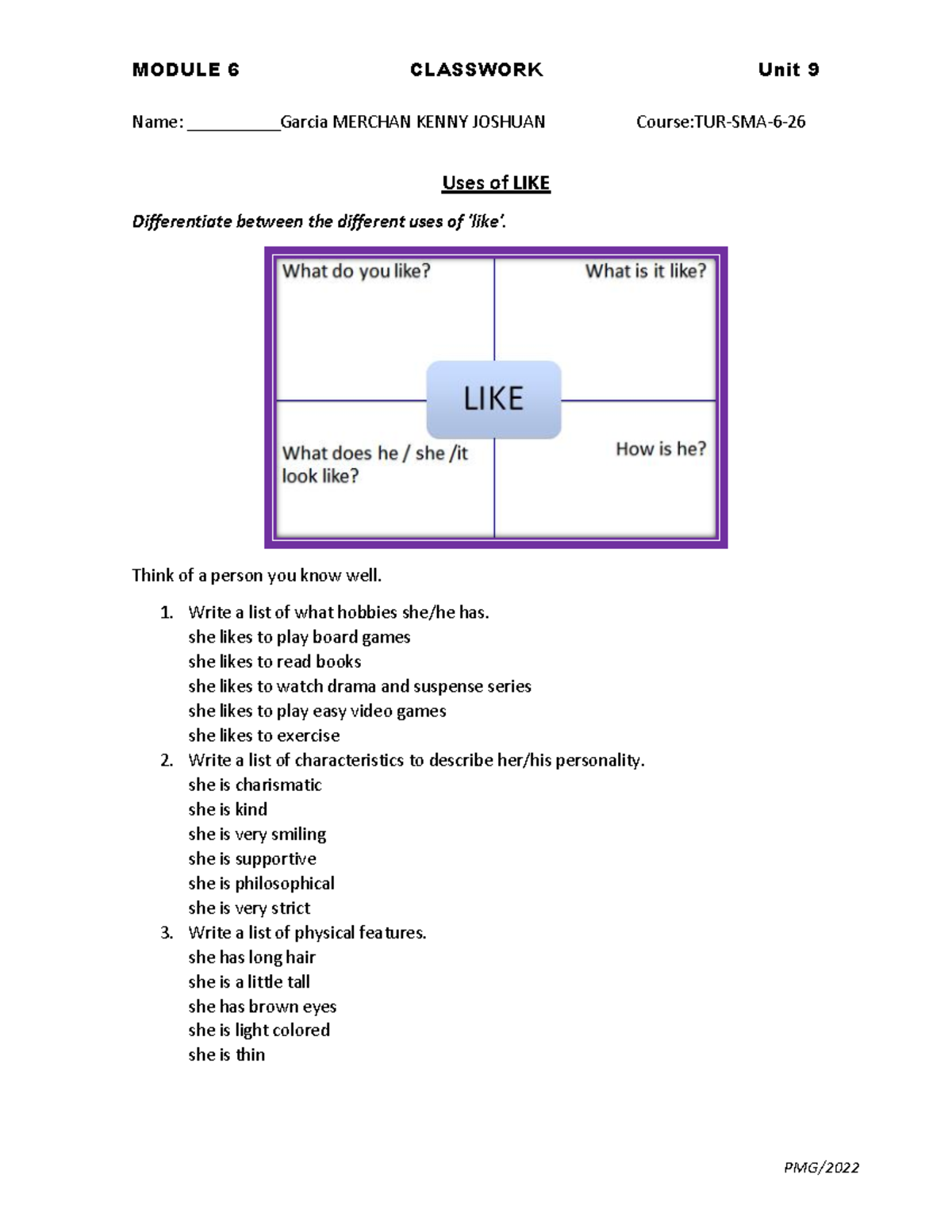 MODULE 6 CLASSWORK Unit 9

Name: __________Garcia MERCHAN KENNY JOSHUAN Course:TUR-SMA-6-26

Uses of LIKE

Differentiate between the different uses of 'like'.

What do you like?

What is it like?

LIKE

What does he / she /it look like?

How is he?

Think of a person you know well.

1. Write a list of what hobbies she/he has.
she likes to play board games
she likes to read books
she likes to watch drama and suspense series
she likes to play easy video games
she likes to exercise
2. Write a list of characteristics to describe her/his personality.
she is charismatic
she is kind
she is very smiling
she is supportive
she is philosophical
she is very strict
3. Write a list of physical features.
she has long hair
she is a little tall
she has brown eyes
she is light colored
she is thin

PMG/2022